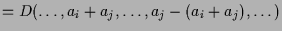 $= D(\ldots, a_i + a_j, \ldots, a_j - (a_i + a_j), \ldots)$